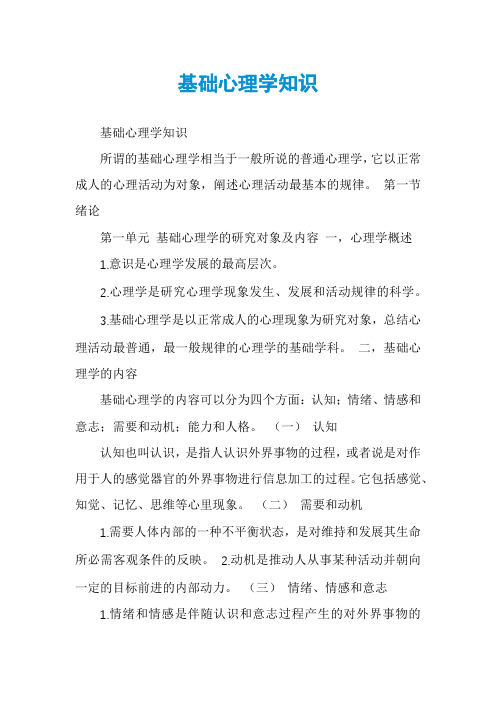 基础心理学知识

基础心理学知识

所谓的基础心理学相当于一般所说的普通心理学，它以正常成人的心理活动为对象，阐述心理活动最基本的规律。 第一节 绪论

第一单元 基础心理学的研究对象及内容 一，心理学概述

1.意识是心理学发展的最高层次。

2.心理学是研究心理学现象发生、发展和活动规律的科学。

3.基础心理学是以正常成人的心理现象为研究对象，总结心理活动最普通，最一般规律的心理学的基础学科。 二，基础心理学的内容

基础心理学的内容可以分为四个方面：认知；情绪、情感和意志；需要和动机；能力和人格。 （一） 认知

认知也叫认识，是指人认识外界事物的过程，或者说是对作用于人的感觉器官的外界事物进行信息加工的过程。它包括感觉、知觉、记忆、思维等心里现象。 （二） 需要和动机

1.需要人体内部的一种不平衡状态，是对维持和发展其生命所必需客观条件的反映。 2.动机是推动人从事某种活动并朝向一定的目标前进的内部动力。 （三） 情绪、情感和意志

1.情绪和情感是伴随认识和意志过程产生的对外界事物的